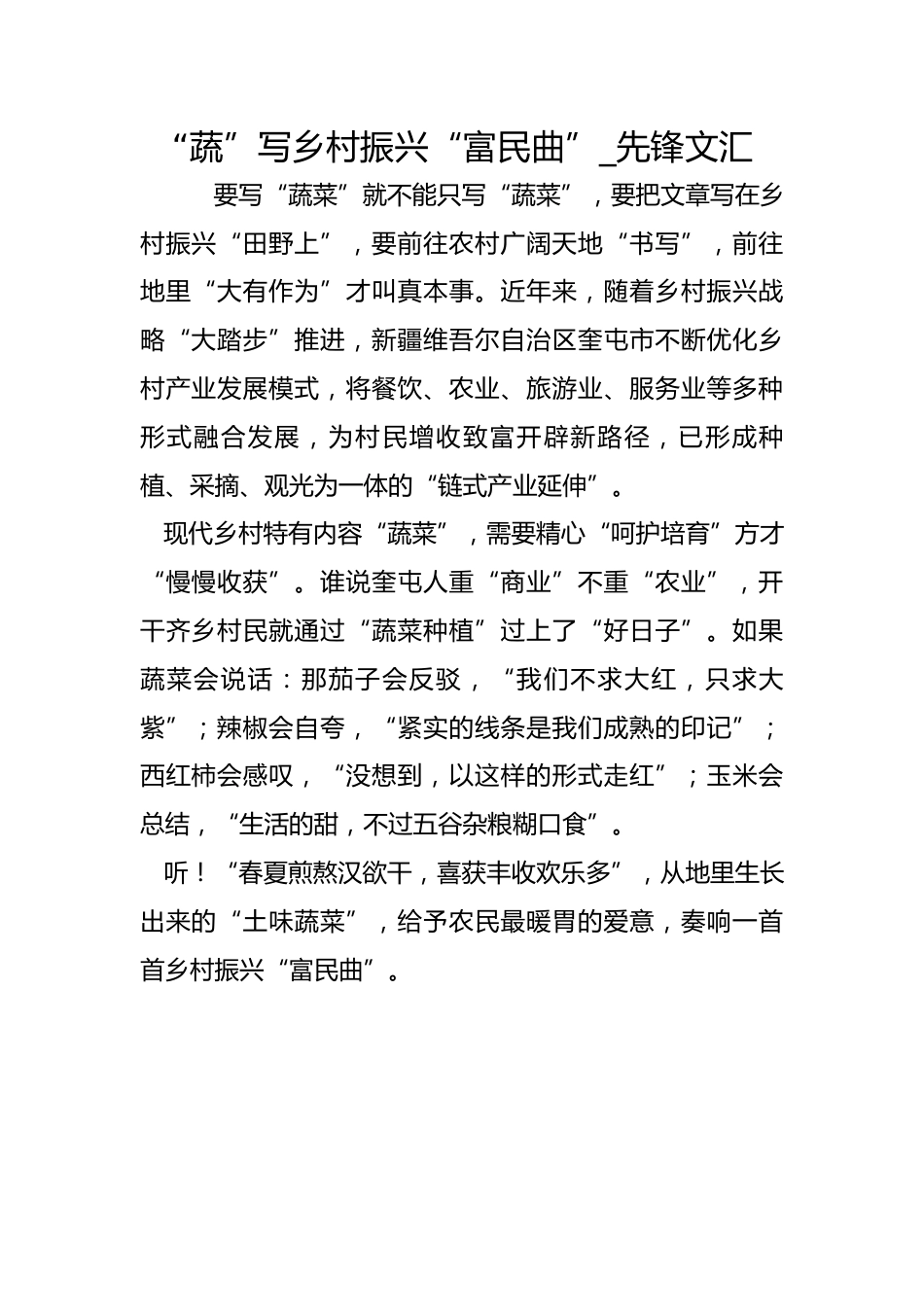 “蔬”写乡村振兴“富民曲”_先锋文汇

要写“蔬菜”就不能只写“蔬菜”，要把文章写在乡村振兴“田野上”，要前往农村广阔天地“书写”，前往地里“大有作为”才叫真本事。近年来，随着乡村振兴战略“大踏步”推进，新疆维吾尔自治区奎屯市不断优化乡村产业发展模式，将餐饮、农业、旅游业、服务业等多种形式融合发展，为村民增收致富开辟新路径，已形成种植、采摘、观光为一体的“链式产业延伸”。

现代乡村特有内容“蔬菜”，需要精心“呵护培育”方才“慢慢收获”。谁说奎屯人重“商业”不重“农业”，开干齐乡村民就通过“蔬菜种植”过上了“好日子”。如果蔬菜会说话：那茄子会反驳，“我们不求大红，只求大紫”；辣椒会自夸，“紧实的线条是我们成熟的印记”；西红柿会感叹，“没想到，以这样的形式走红”；玉米会总结，“生活的甜，不过五谷杂粮糊口食”。

听！“春夏煎熬汉欲干，喜获丰收欢乐多”，从地里生长出来的“土味蔬菜”，给予农民最暖胃的爱意，奏响一首首乡村振兴“富民曲”。